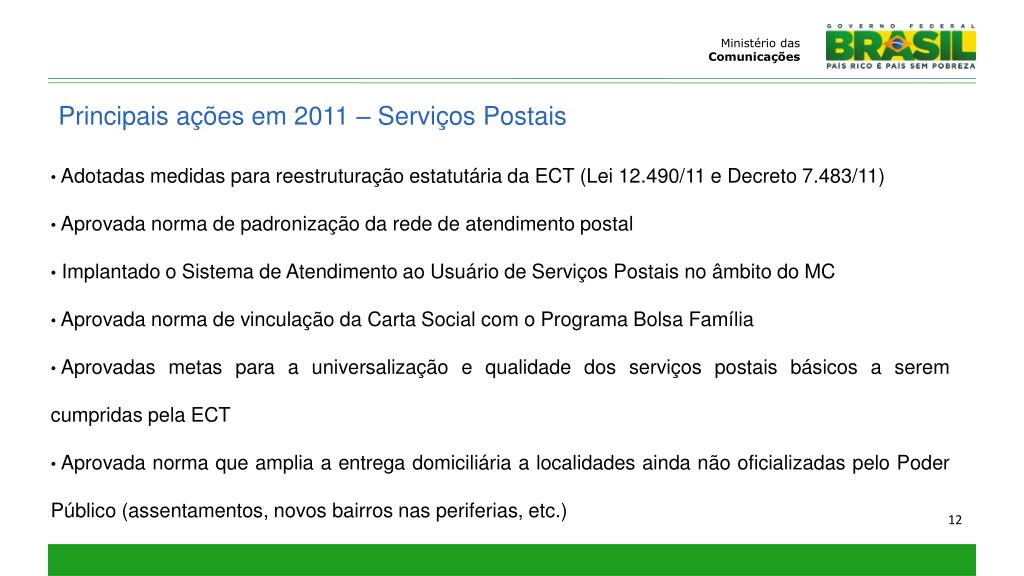 Ministério das
Comunicações

GOVERNO FEDERAL
BRASIL
PAÍS RICO É PAÍS SEM POBREZA

Principais ações em 2011 – Serviços Postais

• Adotadas medidas para reestruturação estatutária da ECT (Lei 12.490/11 e Decreto 7.483/11)

• Aprovada norma de padronização da rede de atendimento postal

• Implantado o Sistema de Atendimento ao Usuário de Serviços Postais no âmbito do MC

• Aprovada norma de vinculação da Carta Social com o Programa Bolsa Família

• Aprovadas metas para a universalização e qualidade dos serviços postais básicos a serem cumpridas pela ECT

• Aprovada norma que amplia a entrega domiciliária a localidades ainda não oficializadas pelo Poder Público (assentamentos, novos bairros nas periferias, etc.)

12